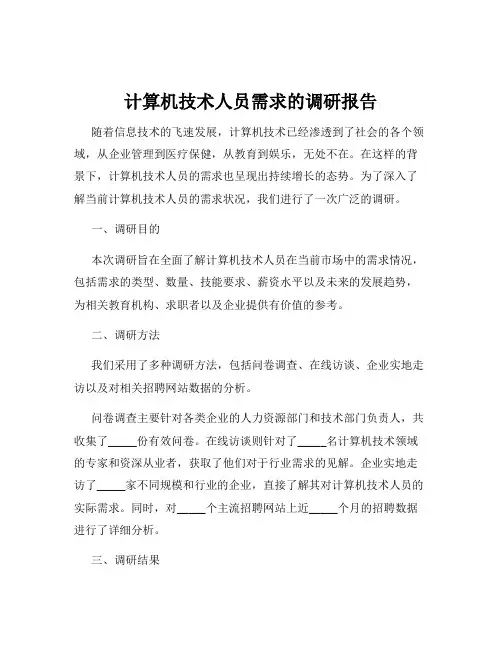 计算机技术人员需求的调研报告

随着信息技术的飞速发展，计算机技术已经渗透到了社会的各个领域，从企业管理到医疗保健，从教育到娱乐，无处不在。在这样的背景下，计算机技术人员的需求也呈现出持续增长的态势。为了深入了解当前计算机技术人员的需求状况，我们进行了一次广泛的调研。

一、调研目的

本次调研旨在全面了解计算机技术人员在当前市场中的需求情况，包括需求的类型、数量、技能要求、薪资水平以及未来的发展趋势，为相关教育机构、求职者以及企业提供有价值的参考。

二、调研方法

我们采用了多种调研方法，包括问卷调查、在线访谈、企业实地走访以及对相关招聘网站数据的分析。

问卷调查主要针对各类企业的人力资源部门和技术部门负责人，共收集了_____份有效问卷。在线访谈则针对了_____名计算机技术领域的专家和资深从业者，获取了他们对于行业需求的见解。企业实地走访了_____家不同规模和行业的企业，直接了解其对计算机技术人员的实际需求。同时，对_____个主流招聘网站上近_____个月的招聘数据进行了详细分析。

三、调研结果